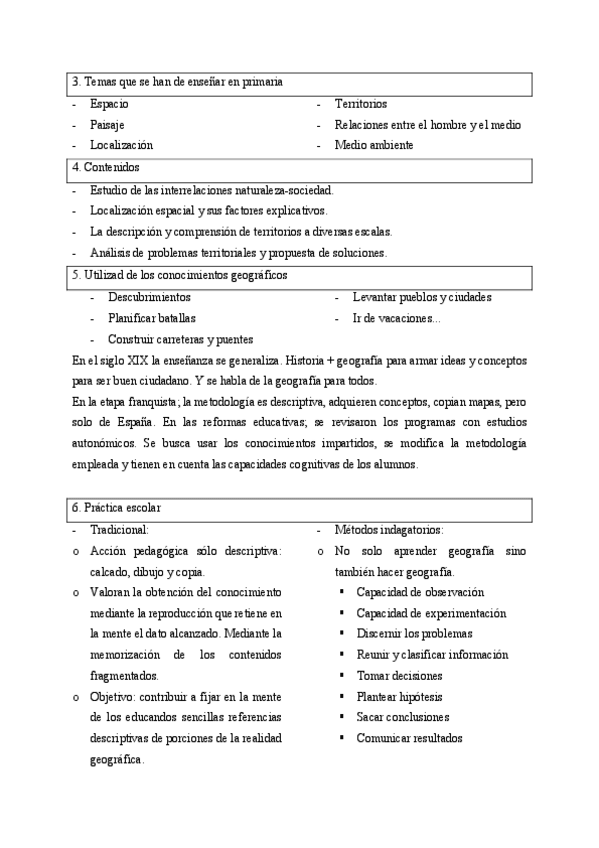 3. Temas que se han de enseñar en primaria

- Espacio
- Paisaje
- Localización

- Territorios
- Relaciones entre el hombre y el medio
- Medio ambiente

4. Contenidos

- Estudio de las interrelaciones naturaleza-sociedad.
- Localización espacial y sus factores explicativos.
- La descripción y comprensión de territorios a diversas escalas.
- Análisis de problemas territoriales y propuesta de soluciones.

5. Utilizad de los conocimientos geográficos

- Descubrimientos
- Planificar batallas
- Construir carreteras y puentes

- Levantar pueblos y ciudades
- Ir de vacaciones...

En el siglo XIX la enseñanza se generaliza. Historia + geografía para armar ideas y conceptos para ser buen ciudadano. Y se habla de la geografía para todos.

En la etapa franquista; la metodología es descriptiva, adquieren conceptos, copian mapas, pero solo de España. En las reformas educativas; se revisaron los programas con estudios autonómicos. Se busca usar los conocimientos impartidos, se modifica la metodología empleada y tienen en cuenta las capacidades cognitivas de los alumnos.

6. Práctica escolar

- Tradicional:
o Acción pedagógica sólo descriptiva: calcado, dibujo y copia.
o Valoran la obtención del conocimiento mediante la reproducción que retiene en la mente el dato alcanzado. Mediante la memorización de los contenidos fragmentados.
o Objetivo: contribuir a fijar en la mente de los educandos sencillas referencias descriptivas de porciones de la realidad geográfica.

- Métodos indagatorios:
o No solo aprender geografía sino también hacer geografía.
▪ Capacidad de observación
▪ Capacidad de experimentación
▪ Discernir los problemas
▪ Reunir y clasificar información
▪ Tomar decisiones
▪ Plantear hipótesis
▪ Sacar conclusiones
▪ Comunicar resultados